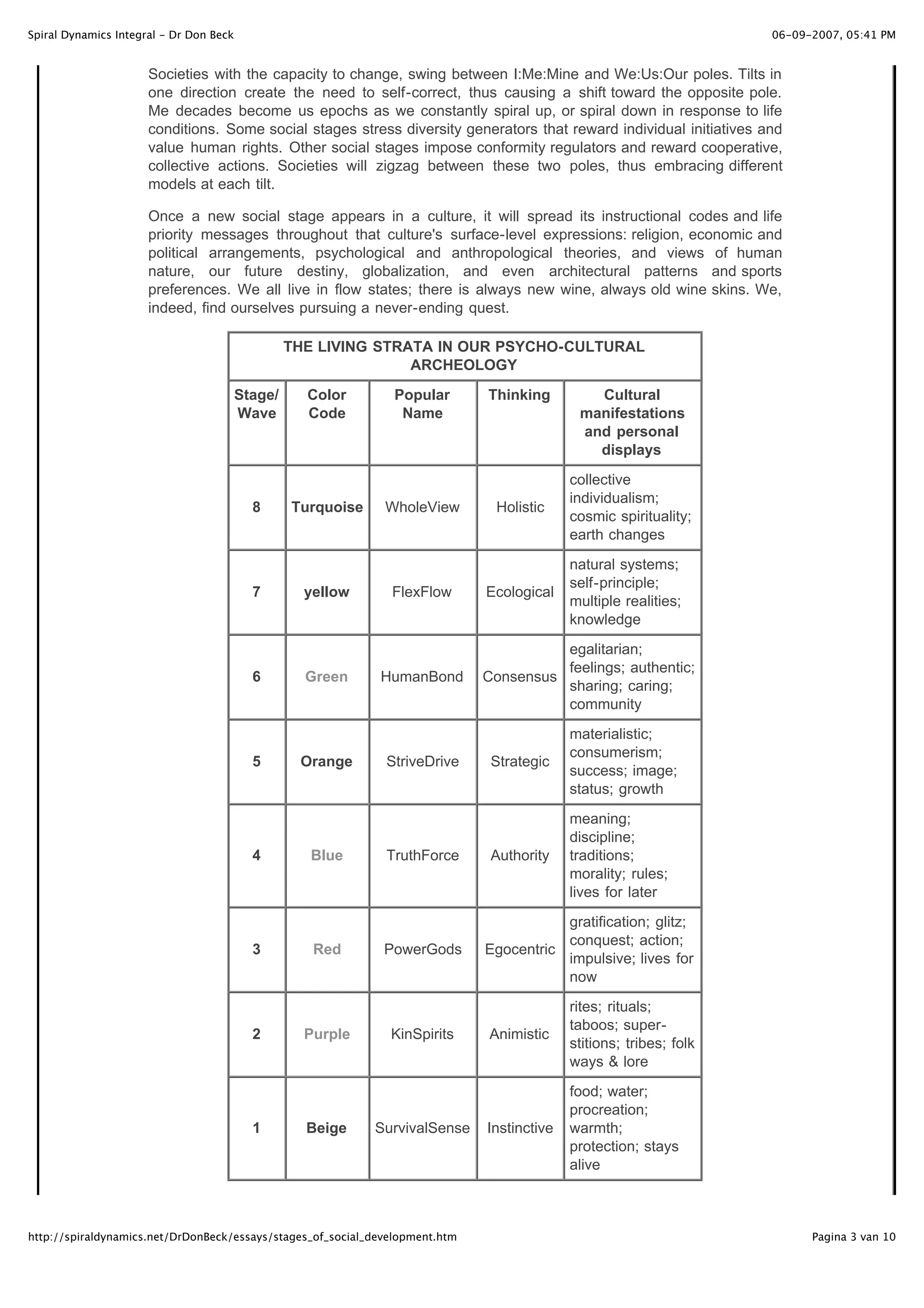 Spiral Dynamics Integral - Dr Don Beck

06-09-2007, 05:41 PM

Societies with the capacity to change, swing between I:Me:Mine and We:Us:Our poles. Tilts in one direction create the need to self-correct, thus causing a shift toward the opposite pole. Me decades become us epochs as we constantly spiral up, or spiral down in response to life conditions. Some social stages stress diversity generators that reward individual initiatives and value human rights. Other social stages impose conformity regulators and reward cooperative, collective actions. Societies will zigzag between these two poles, thus embracing different models at each tilt.

Once a new social stage appears in a culture, it will spread its instructional codes and life priority messages throughout that culture's surface-level expressions: religion, economic and political arrangements, psychological and anthropological theories, and views of human nature, our future destiny, globalization, and even architectural patterns and sports preferences. We all live in flow states; there is always new wine, always old wine skins. We, indeed, find ourselves pursuing a never-ending quest.

THE LIVING STRATA IN OUR PSYCHO-CULTURAL ARCHEOLOGY

| Stage/ Wave | Color Code | Popular Name | Thinking | Cultural manifestations and personal displays |
|---|---|---|---|---|
| 8 | Turquoise | WholeView | Holistic | collective individualism; cosmic spirituality; earth changes |
| 7 | yellow | FlexFlow | Ecological | natural systems; self-principle; multiple realities; knowledge |
| 6 | Green | HumanBond | Consensus | egalitarian; feelings; authentic; sharing; caring; community |
| 5 | Orange | StriveDrive | Strategic | materialistic; consumerism; success; image; status; growth |
| 4 | Blue | TruthForce | Authority | meaning; discipline; traditions; morality; rules; lives for later |
| 3 | Red | PowerGods | Egocentric | gratification; glitz; conquest; action; impulsive; lives for now |
| 2 | Purple | KinSpirits | Animistic | rites; rituals; taboos; superstitions; tribes; folk ways & lore |
| 1 | Beige | SurvivalSense | Instinctive | food; water; procreation; warmth; protection; stays alive |

http://spiraldynamics.net/DrDonBeck/essays/stages_of_social_development.htm

Pagina 3 van 10